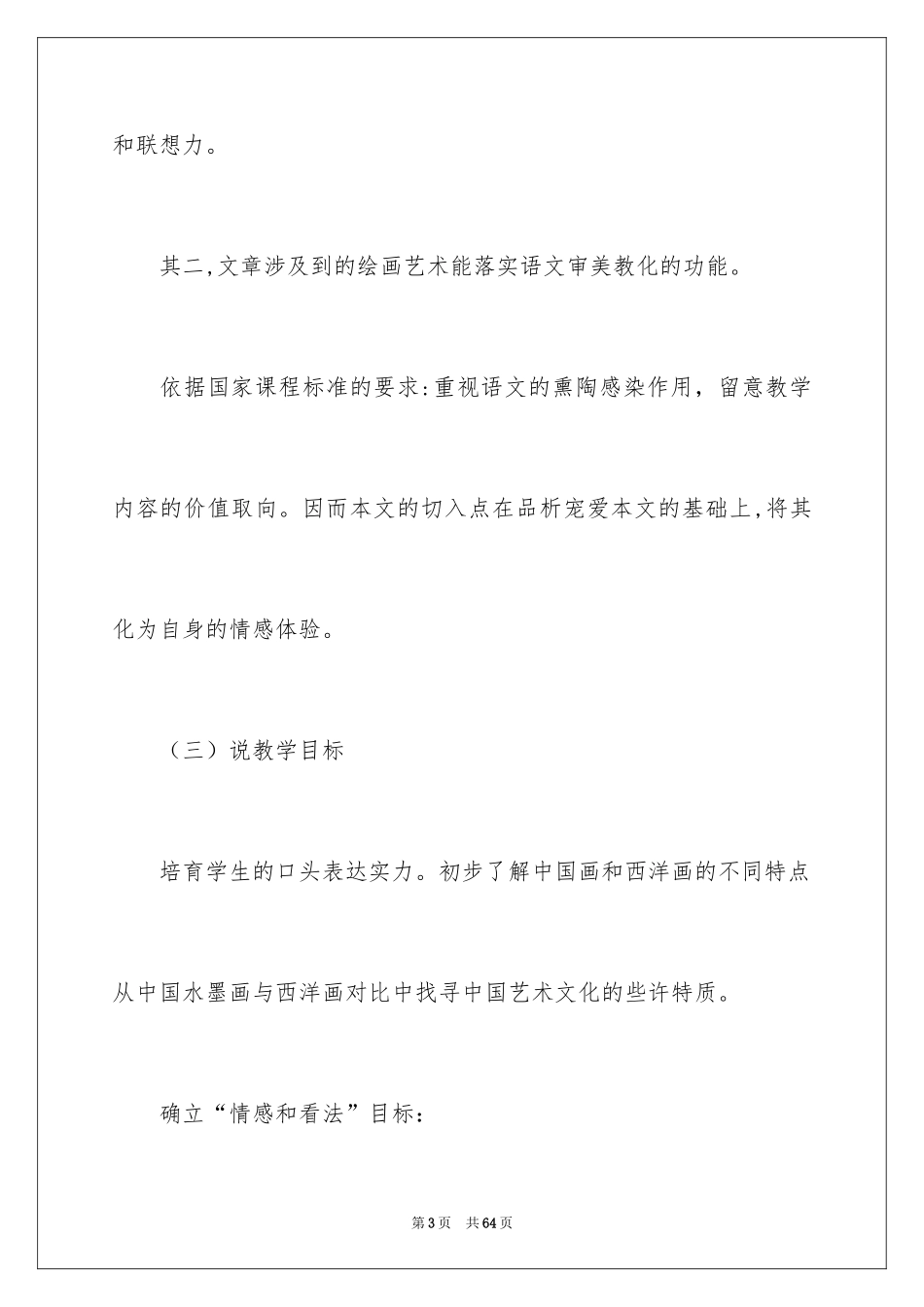 和联想力。

其二,文章涉及到的绘画艺术能落实语文审美教化的功能。

依据国家课程标准的要求:重视语文的熏陶感染作用，留意教学内容的价值取向。因而本文的切入点在品析宠爱本文的基础上,将其化为自身的情感体验。

（三）说教学目标

培育学生的口头表达实力。初步了解中国画和西洋画的不同特点从中国水墨画与西洋画对比中找寻中国艺术文化的些许特质。

确立“情感和看法”目标:

第3页　共64页